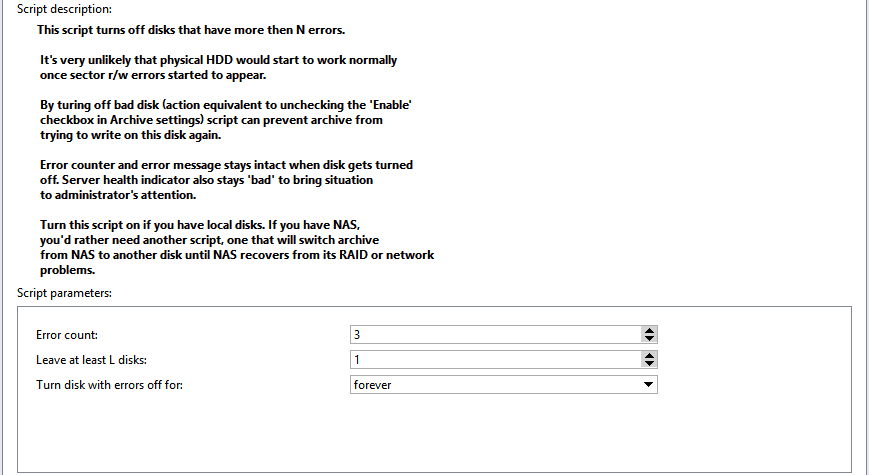 Script description:

This script turns off disks that have more then N errors.

It's very unlikely that physical HDD would start to work normally once sector r/w errors started to appear.

By turing off bad disk (action equivalent to unchecking the 'Enable' checkbox in Archive settings) script can prevent archive from trying to write on this disk again.

Error counter and error message stays intact when disk gets turned off. Server health indicator also stays 'bad' to bring situation to administrator's attention.

Turn this script on if you have local disks. If you have NAS, you'd rather need another script, one that will switch archive from NAS to another disk until NAS recovers from its RAID or network problems.

Script parameters:

Error count: 3

Leave at least L disks: 1

Turn disk with errors off for: forever